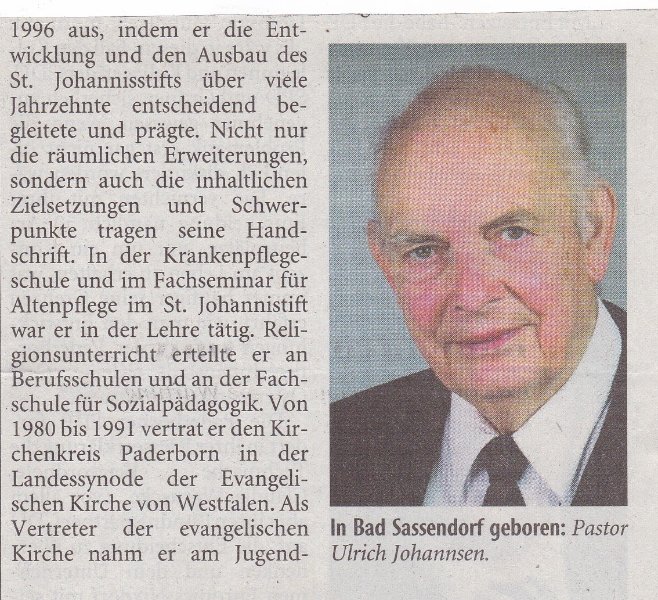 1996 aus, indem er die Entwicklung und den Ausbau des St. Johannisstifts über viele Jahrzehnte entscheidend begleitete und prägte. Nicht nur die räumlichen Erweiterungen, sondern auch die inhaltlichen Zielsetzungen und Schwerpunkte tragen seine Handschrift. In der Krankenpflegeschule und im Fachseminar für Altenpflege im St. Johannistift war er in der Lehre tätig. Religionsunterricht erteilte er an Berufsschulen und an der Fachschule für Sozialpädagogik. Von 1980 bis 1991 vertrat er den Kirchenkreis Paderborn in der Landessynode der Evangelischen Kirche von Westfalen. Als Vertreter der evangelischen Kirche nahm er am Jugend-

In Bad Sassendorf geboren: Pastor Ulrich Johannsen.